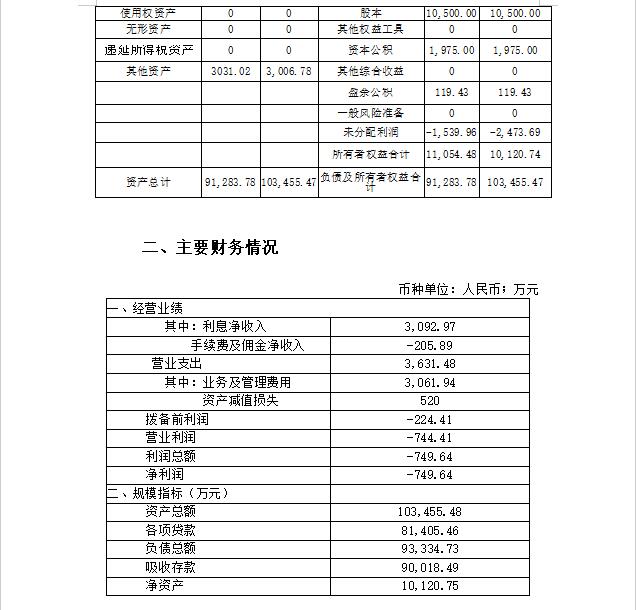 | 使用权资产 | 0 | 0 | 股本 | 10,500.00 | 10,500.00 |
|---|---|---|---|---|---|
| 无形资产 | 0 | 0 | 其他权益工具 | 0 | 0 |
| 递延所得税资产 | 0 | 0 | 资本公积 | 1,975.00 | 1,975.00 |
| 其他资产 | 3031.02 | 3,006.78 | 其他综合收益 | 0 | 0 |
| | | | 盈余公积 | 119.43 | 119.43 |
| | | | 一般风险准备 | 0 | 0 |
| | | | 未分配利润 | -1,539.96 | -2,473.69 |
| | | | 所有者权益合计 | 11,054.48 | 10,120.74 |
| 资产总计 | 91,283.78 | 103,455.47 | 负债及所有者权益合计 | 91,283.78 | 103,455.47 |

二、主要财务情况

币种单位：人民币；万元

| 一、经营业绩 | |
|---|---|
| 其中：利息净收入 | 3,092.97 |
| 手续费及佣金净收入 | -205.89 |
| 营业支出 | 3,631.48 |
| 其中：业务及管理费用 | 3,061.94 |
| 资产减值损失 | 520 |
| 拨备前利润 | -224.41 |
| 营业利润 | -744.41 |
| 利润总额 | -749.64 |
| 净利润 | -749.64 |
| 二、规模指标（万元） | |
| 资产总额 | 103,455.48 |
| 各项贷款 | 81,405.46 |
| 负债总额 | 93,334.73 |
| 吸收存款 | 90,018.49 |
| 净资产 | 10,120.75 |